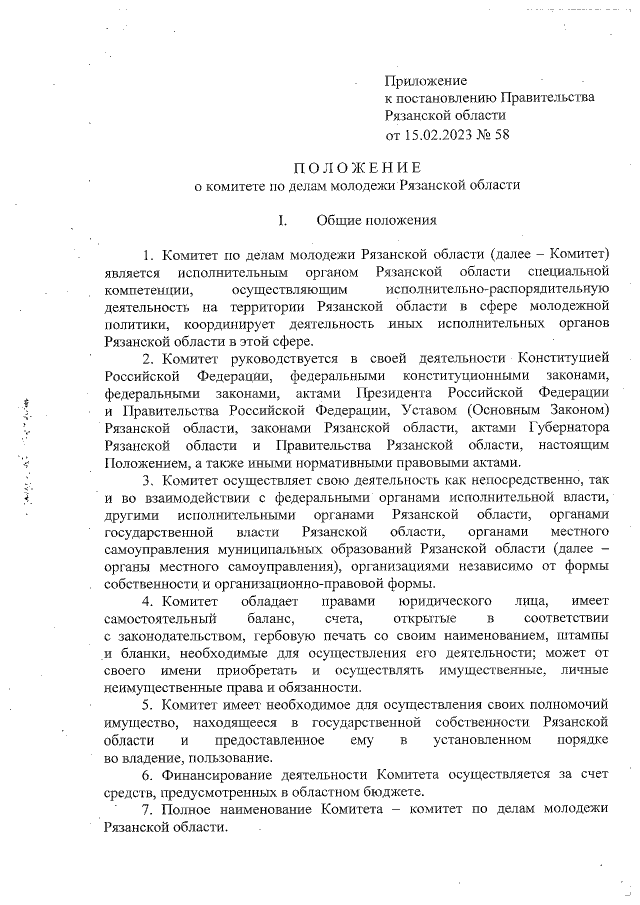 Приложение
к постановлению Правительства
Рязанской области
от 15.02.2023 № 58

ПОЛОЖЕНИЕ
о комитете по делам молодежи Рязанской области

I. Общие положения

1. Комитет по делам молодежи Рязанской области (далее – Комитет) является исполнительным органом Рязанской области специальной компетенции, осуществляющим исполнительно-распорядительную деятельность на территории Рязанской области в сфере молодежной политики, координирует деятельность иных исполнительных органов Рязанской области в этой сфере.

2. Комитет руководствуется в своей деятельности Конституцией Российской Федерации, федеральными конституционными законами, федеральными законами, актами Президента Российской Федерации и Правительства Российской Федерации, Уставом (Основным Законом) Рязанской области, законами Рязанской области, актами Губернатора Рязанской области и Правительства Рязанской области, настоящим Положением, а также иными нормативными правовыми актами.

3. Комитет осуществляет свою деятельность как непосредственно, так и во взаимодействии с федеральными органами исполнительной власти, другими исполнительными органами Рязанской области, органами государственной власти Рязанской области, органами местного самоуправления муниципальных образований Рязанской области (далее – органы местного самоуправления), организациями независимо от формы собственности и организационно-правовой формы.

4. Комитет обладает правами юридического лица, имеет самостоятельный баланс, счета, открытые в соответствии с законодательством, гербовую печать со своим наименованием, штампы и бланки, необходимые для осуществления его деятельности; может от своего имени приобретать и осуществлять имущественные, личные неимущественные права и обязанности.

5. Комитет имеет необходимое для осуществления своих полномочий имущество, находящееся в государственной собственности Рязанской области и предоставленное ему в установленном порядке во владение, пользование.

6. Финансирование деятельности Комитета осуществляется за счет средств, предусмотренных в областном бюджете.

7. Полное наименование Комитета – комитет по делам молодежи Рязанской области.